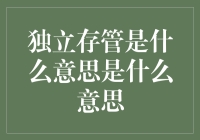 独立存管是什么意思是什么意思